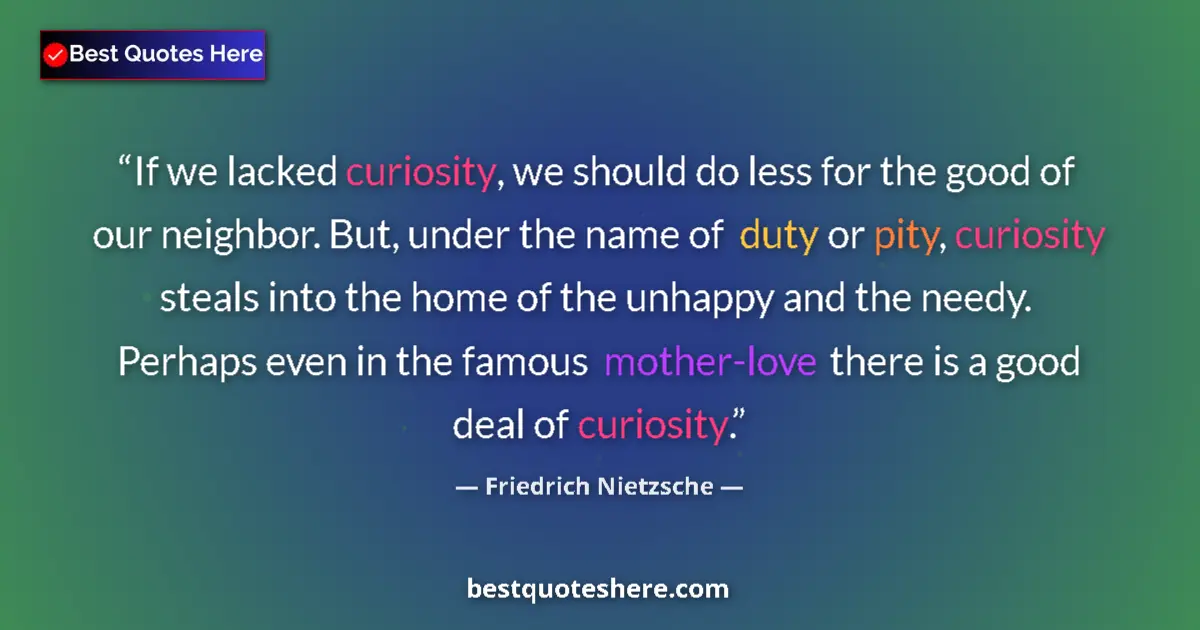 Best Quotes Here

“If we lacked curiosity, we should do less for the good of our neighbor. But, under the name of duty or pity, curiosity steals into the home of the unhappy and the needy. Perhaps even in the famous mother-love there is a good deal of curiosity.”

— Friedrich Nietzsche —

bestquoteshere.com